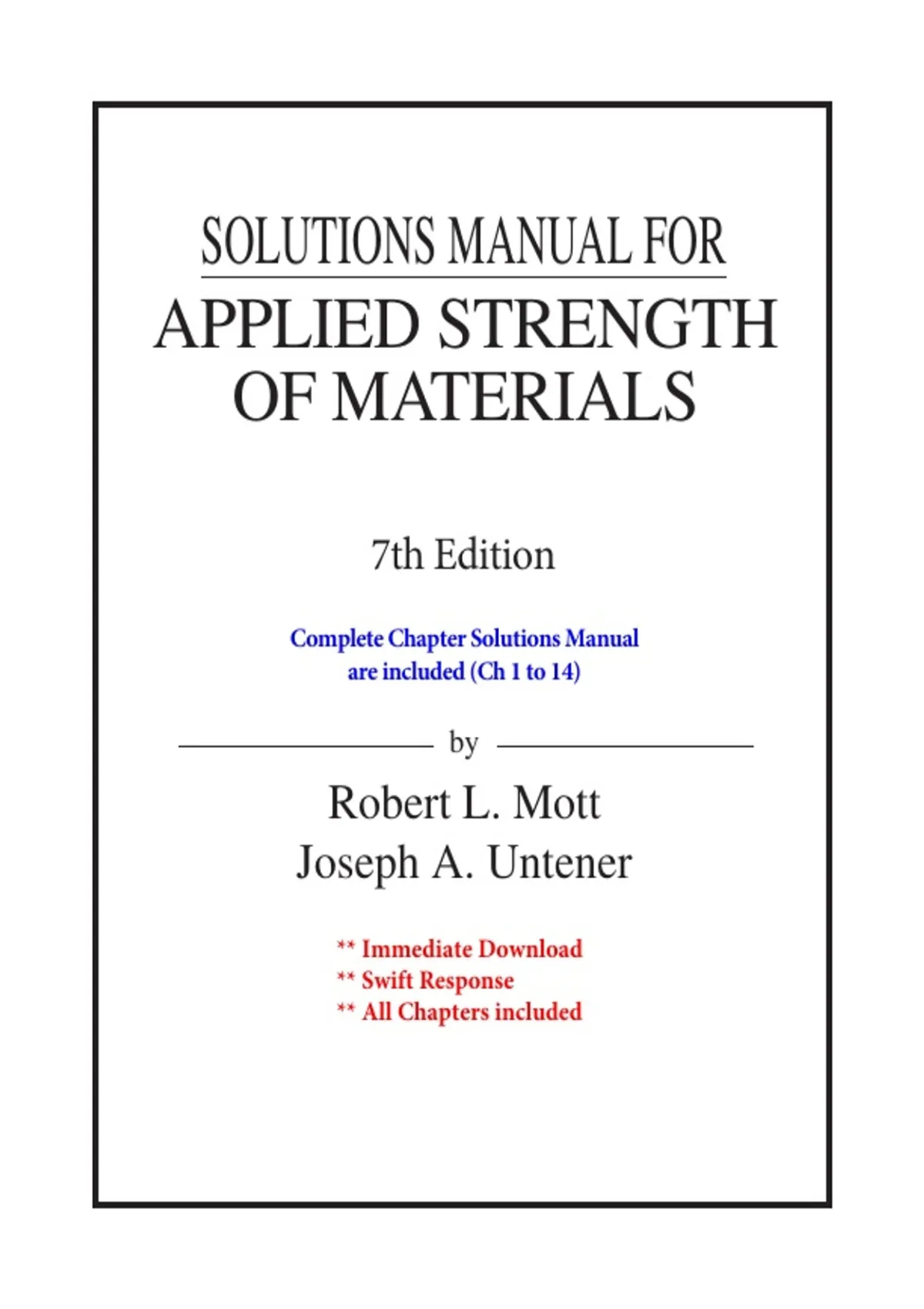 SOLUTIONS MANUAL FOR
APPLIED STRENGTH OF MATERIALS

7th Edition

Complete Chapter Solutions Manual are included (Ch 1 to 14)

by

Robert L. Mott
Joseph A. Untener

** Immediate Download
** Swift Response
** All Chapters included